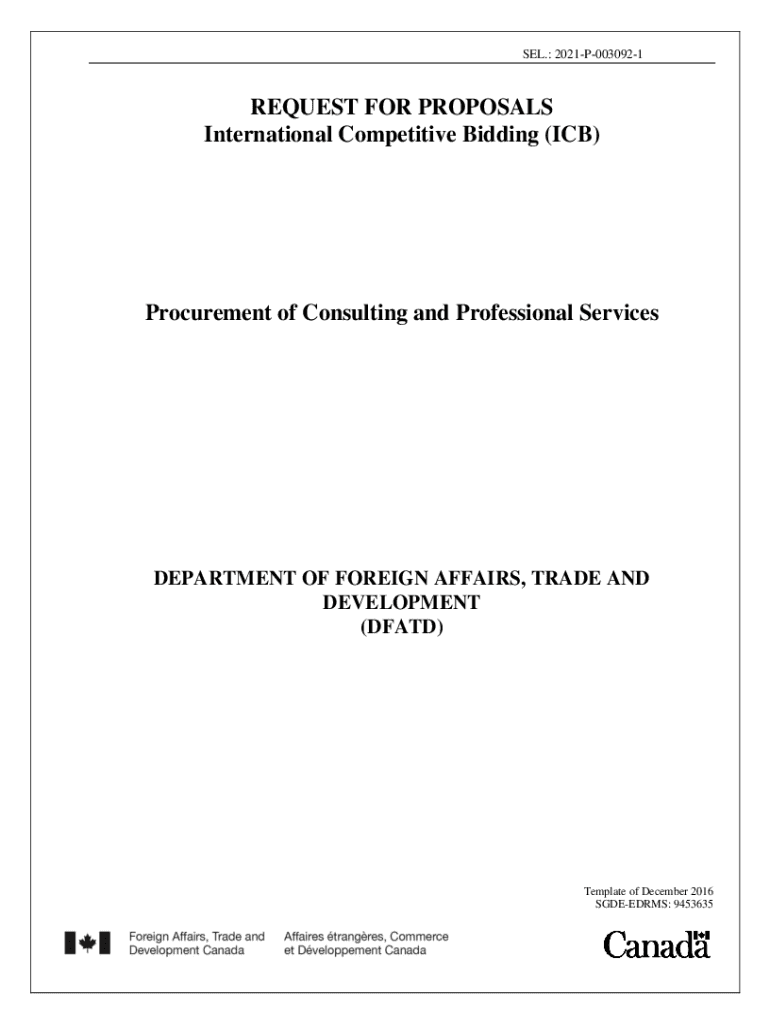 SEL.: 2021-P-003092-1

REQUEST FOR PROPOSALS
International Competitive Bidding (ICB)

Procurement of Consulting and Professional Services

DEPARTMENT OF FOREIGN AFFAIRS, TRADE AND DEVELOPMENT
(DFATD)

Template of December 2016
SGDE-EDRMS: 9453635

Foreign Affairs, Trade and Development Canada

Affaires étrangères, Commerce et Développement Canada

Canada